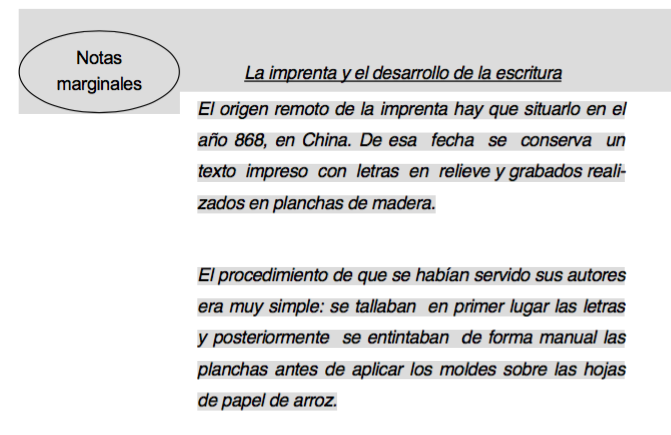 Notas marginales

La imprenta y el desarrollo de la escritura

El origen remoto de la imprenta hay que situarlo en el año 868, en China. De esa fecha se conserva un texto impreso con letras en relieve y grabados realizados en planchas de madera.

El procedimiento de que se habían servido sus autores era muy simple: se tallaban en primer lugar las letras y posteriormente se entintaban de forma manual las planchas antes de aplicar los moldes sobre las hojas de papel de arroz.